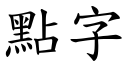 點字